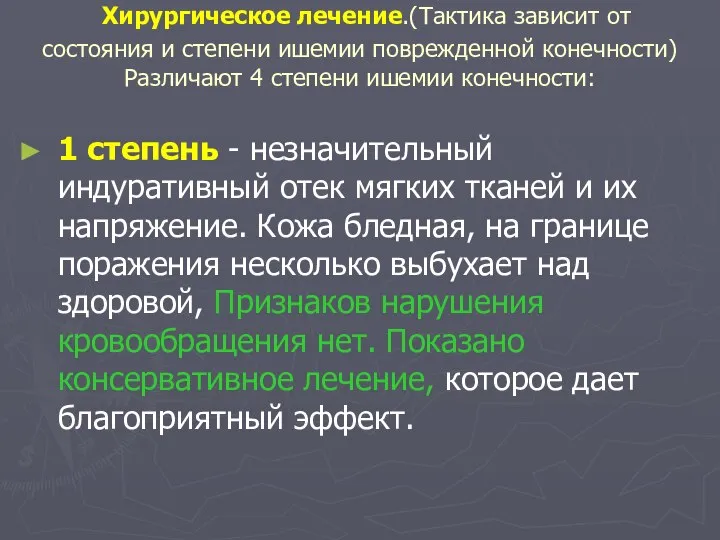 Хирургическое лечение.(Тактика зависит от состояния и степени ишемии поврежденной конечности) Различают 4 степени ишемии конечности:

1 степень - незначительный индуративный отек мягких тканей и их напряжение. Кожа бледная, на границе поражения несколько выбухает над здоровой, Признаков нарушения кровообращения нет. Показано консервативное лечение, которое дает благоприятный эффект.